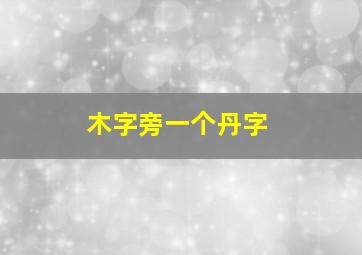 木字旁一个丹字